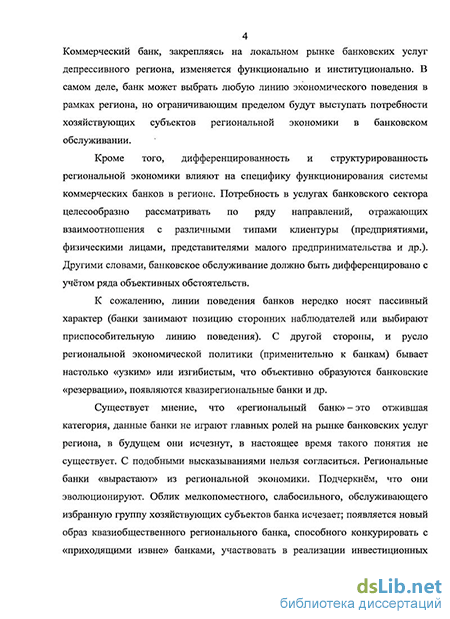 4

Коммерческий банк, закрепляясь на локальном рынке банковских услуг депрессивного региона, изменяется функционально и институционально. В самом деле, банк может выбрать любую линию экономического поведения в рамках региона, но ограничивающим пределом будут выступать потребности хозяйствующих субъектов региональной экономики в банковском обслуживании.

Кроме того, дифференцированность и структурированность региональной экономики влияют на специфику функционирования системы коммерческих банков в регионе. Потребность в услугах банковского сектора целесообразно рассматривать по ряду направлений, отражающих взаимоотношения с различными типами клиентуры (предприятиями, физическими лицами, представителями малого предпринимательства и др.). Другими словами, банковское обслуживание должно быть дифференцировано с учётом ряда объективных обстоятельств.

К сожалению, линии поведения банков нередко носят пассивный характер (банки занимают позицию сторонних наблюдателей или выбирают приспособительную линию поведения). С другой стороны, и русло региональной экономической политики (применительно к банкам) бывает настолько «узким» или изгибистым, что объективно образуются банковские «резервации», появляются квазирегиональные банки и др.

Существует мнение, что «региональный банк» – это отжившая категория, данные банки не играют главных ролей на рынке банковских услуг региона, в будущем они исчезнут, в настоящее время такого понятия не существует. С подобными высказываниями нельзя согласиться. Региональные банки «вырастают» из региональной экономики. Подчеркнём, что они эволюционируют. Облик мелкопоместного, слабосильного, обслуживающего избранную группу хозяйствующих субъектов банка исчезает; появляется новый образ квазиобщественного регионального банка, способного конкурировать с «приходящими извне» банками, участвовать в реализации инвестиционных

dsLib.net
библиотека диссертаций